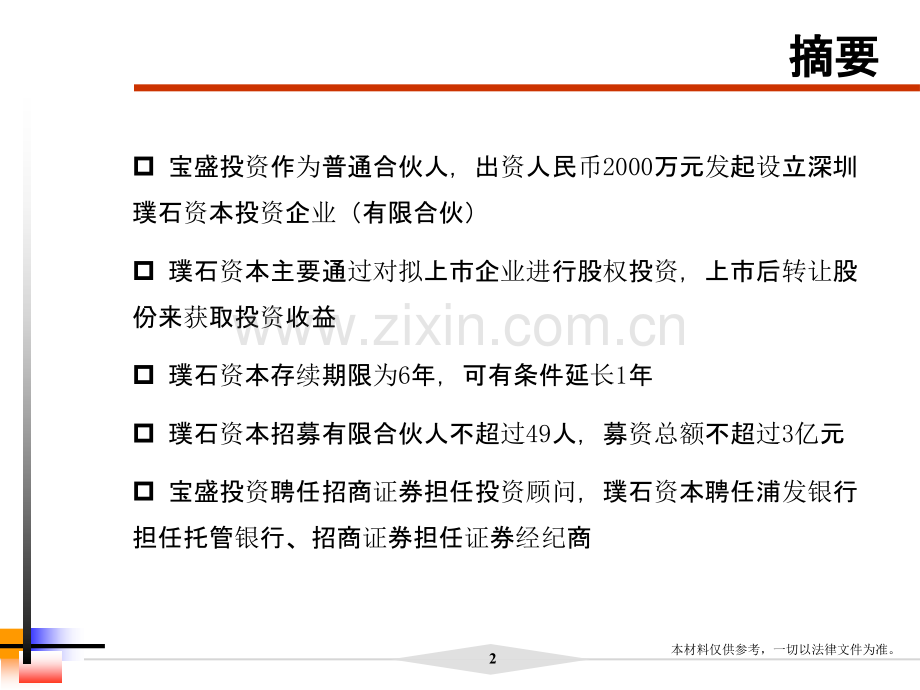 摘要

☐ 宝盛投资作为普通合伙人，出资人民币2000万元发起设立深圳璞石资本投资企业（有限合伙）

☐ 璞石资本主要通过对拟上市企业进行股权投资，上市后转让股份来获取投资收益

☐ 璞石资本存续期限为6年，可有条件延长1年

☐ 璞石资本招募有限合伙人不超过49人，募资总额不超过3亿元

☐ 宝盛投资聘任招商证券担任投资顾问，璞石资本聘任浦发银行担任托管银行、招商证券担任证券经纪商

2

本材料仅供参考，一切以法律文件为准。

www.zixin.com.cn